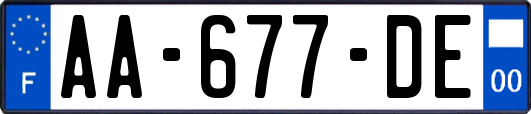 F

AA-677-DE

00